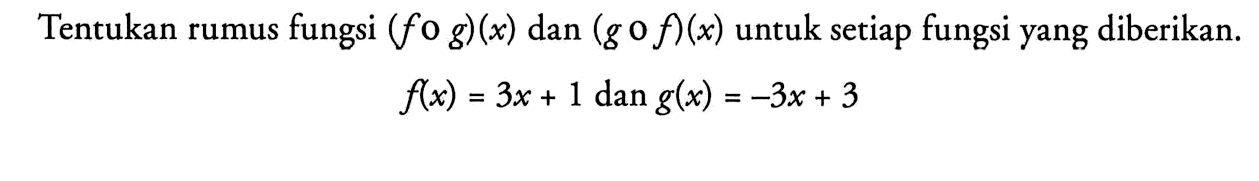 Tentukan rumus fungsi $(f \circ g)(x)$ dan $(g \circ f)(x)$ untuk setiap fungsi yang diberikan.

$f(x) = 3x + 1$ dan $g(x) = -3x + 3$